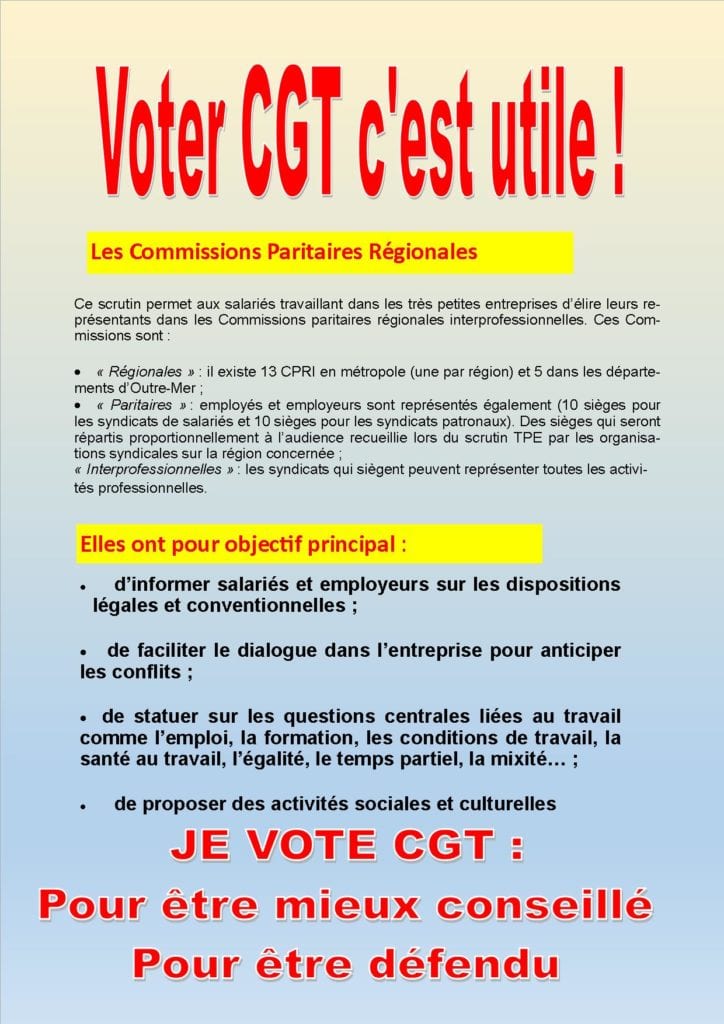 Voter CGT c'est utile !

Les Commissions Paritaires Régionales

Ce scrutin permet aux salariés travaillant dans les très petites entreprises d'élire leurs représentants dans les Commissions paritaires régionales interprofessionnelles. Ces Commissions sont :

• « Régionales » : il existe 13 CPRI en métropole (une par région) et 5 dans les départements d'Outre-Mer ;
• « Paritaires » : employés et employeurs sont représentés également (10 sièges pour les syndicats de salariés et 10 sièges pour les syndicats patronaux). Des sièges qui seront répartis proportionnellement à l'audience recueillie lors du scrutin TPE par les organisations syndicales sur la région concernée ;
« Interprofessionnelles » : les syndicats qui siègent peuvent représenter toutes les activités professionnelles.

Elles ont pour objectif principal :

• d'informer salariés et employeurs sur les dispositions légales et conventionnelles ;

• de faciliter le dialogue dans l'entreprise pour anticiper les conflits ;

• de statuer sur les questions centrales liées au travail comme l'emploi, la formation, les conditions de travail, la santé au travail, l'égalité, le temps partiel, la mixité… ;

• de proposer des activités sociales et culturelles

JE VOTE CGT :
Pour être mieux conseillé
Pour être défendu